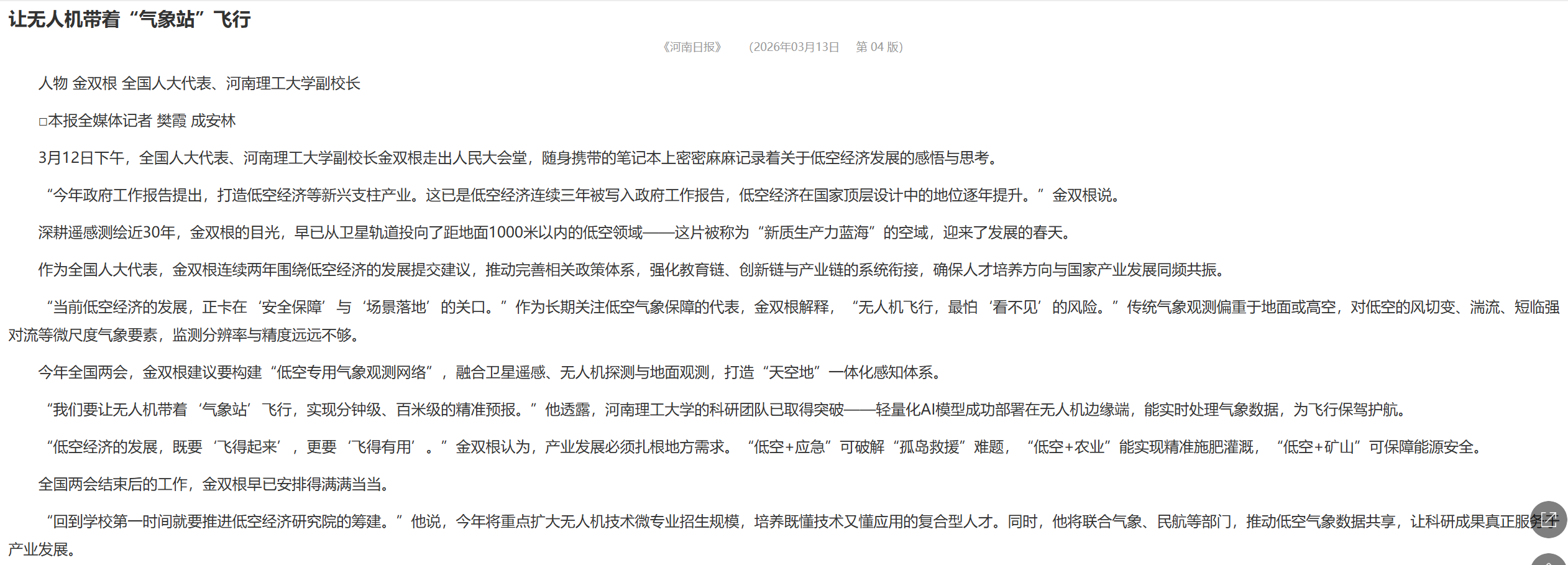 让无人机带着“气象站”飞行

《河南日报》 （2026年03月13日 第 04 版）

人物 金双根 全国人大代表、河南理工大学副校长

□本报全媒体记者 樊霞 成安林

3月12日下午，全国人大代表、河南理工大学副校长金双根走出人民大会堂，随身携带的笔记本上密密麻麻记录着关于低空经济发展的感悟与思考。

“今年政府工作报告提出，打造低空经济等新兴支柱产业。这已是低空经济连续三年被写入政府工作报告，低空经济在国家顶层设计中的地位逐年提升。”金双根说。

深耕遥感测绘近30年，金双根的目光，早已从卫星轨道投向了距地面1000米以内的低空领域——这片被称为“新质生产力蓝海”的空域，迎来了发展的春天。

作为全国人大代表，金双根连续两年围绕低空经济的发展提交建议，推动完善相关政策体系，强化教育链、创新链与产业链的系统衔接，确保人才培养方向与国家产业发展同频共振。

“当前低空经济的发展，正卡在‘安全保障’与‘场景落地’的关口。”作为长期关注低空气象保障的代表，金双根解释，“无人机飞行，最怕‘看不见’的风险。”传统气象观测偏重于地面或高空，对低空的风切变、湍流、短临强对流等微尺度气象要素，监测分辨率与精度远远不够。

今年全国两会，金双根建议要构建“低空专用气象观测网络”，融合卫星遥感、无人机探测与地面观测，打造“天空地”一体化感知体系。

“我们要让无人机带着‘气象站’飞行，实现分钟级、百米级的精准预报。”他透露，河南理工大学的科研团队已取得突破——轻量化AI模型成功部署在无人机边缘端，能实时处理气象数据，为飞行保驾护航。

“低空经济的发展，既要‘飞得起来’，更要‘飞得有用’。”金双根认为，产业发展必须扎根地方需求。“低空+应急”可破解“孤岛救援”难题，“低空+农业”能实现精准施肥灌溉，“低空+矿山”可保障能源安全。

全国两会结束后的工作，金双根早已安排得满满当当。

“回到学校第一时间就要推进低空经济研究院的筹建。”他说，今年将重点扩大无人机技术微专业招生规模，培养既懂技术又懂应用的复合型人才。同时，他将联合气象、民航等部门，推动低空气象数据共享，让科研成果真正服务于产业发展。